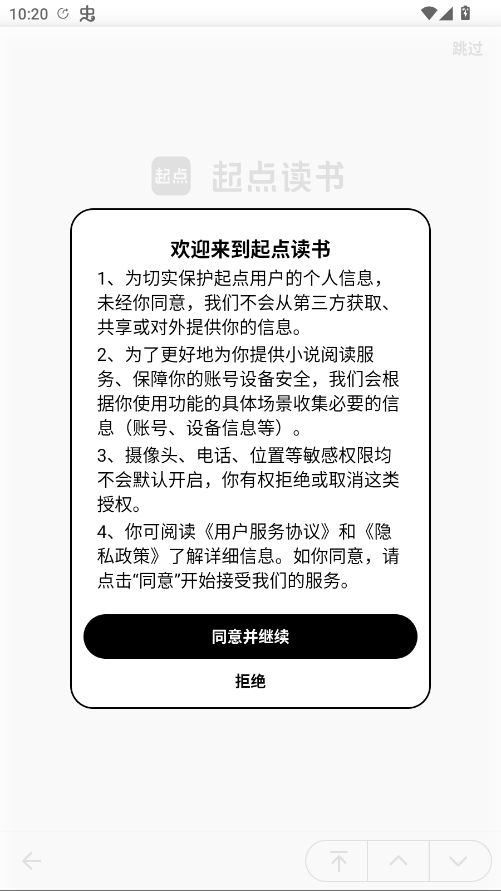 10:20

跳过

起点

起点读书

欢迎来到起点读书

1、为切实保护起点用户的个人信息，未经你同意，我们不会从第三方获取、共享或对外提供你的信息。

2、为了更好地为你提供小说阅读服务、保障你的账号设备安全，我们会根据你使用功能的具体场景收集必要的信息（账号、设备信息等）。

3、摄像头、电话、位置等敏感权限均不会默认开启，你有权拒绝或取消这类授权。

4、你可阅读《用户服务协议》和《隐私政策》了解详细信息。如你同意，请点击“同意”开始接受我们的服务。

同意并继续

拒绝